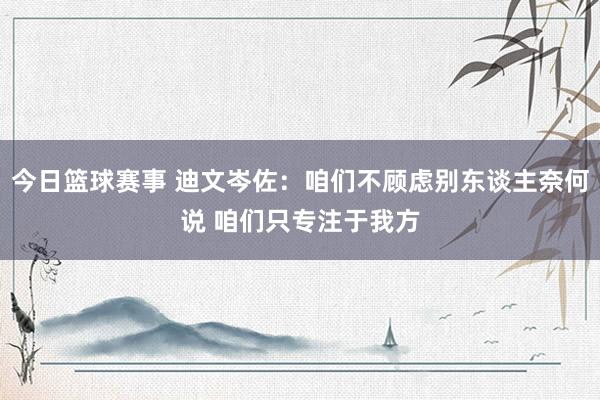 今日篮球赛事 迪文岑佐：咱们不顾虑别东谈主奈何说 咱们只专注于我方